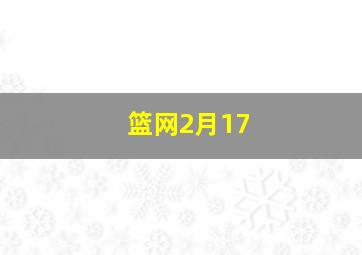 篮网2月17